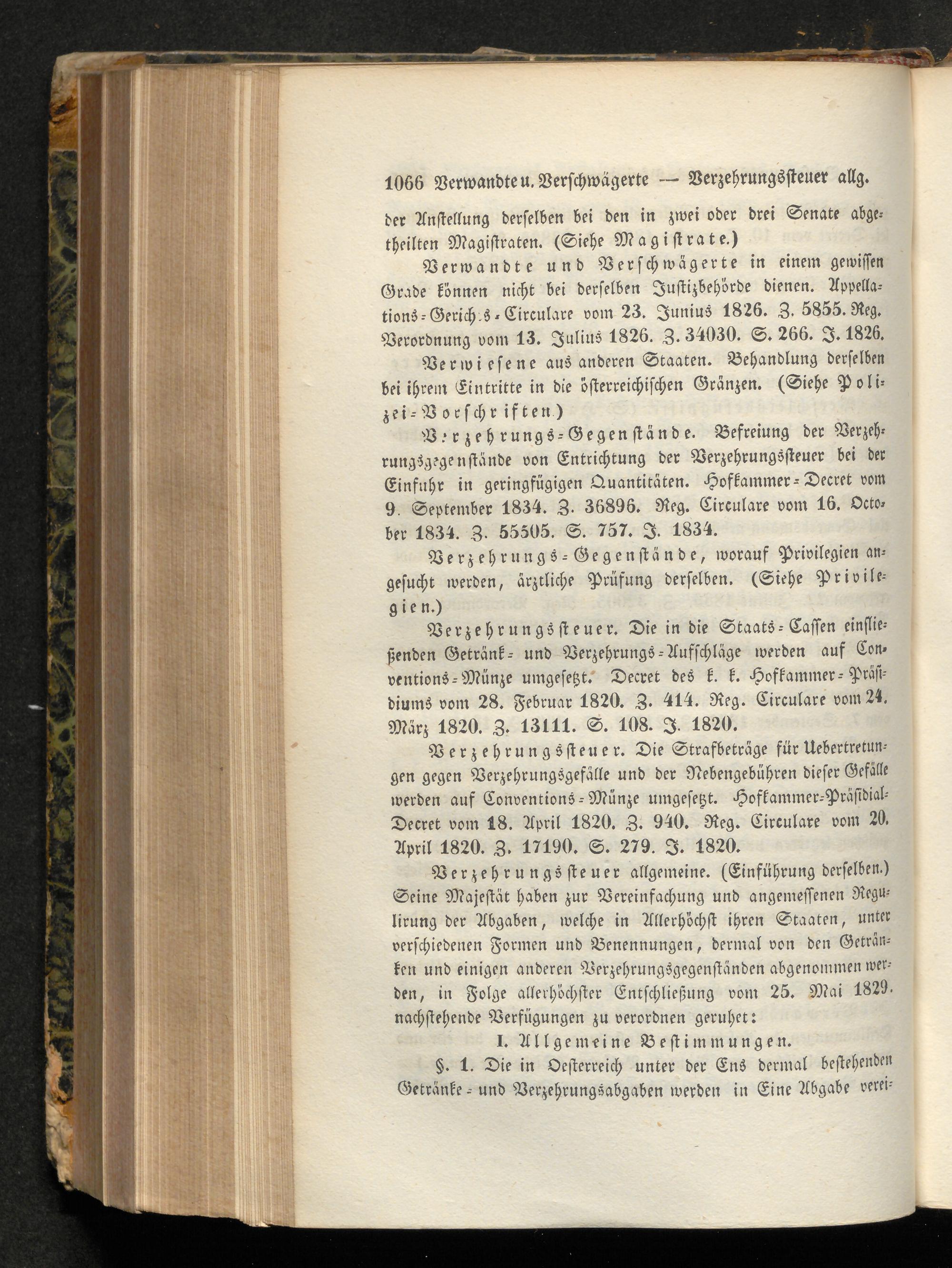 1066 Verwandte u. Verschwägerte — Verzehrungssteuer allg.

der Anstellung derselben bei den in zwei oder drei Senate abgetheilten Magistraten. (Siehe Magistrate.)

Verwandte und Verschwägerte in einem gewissen Grade können nicht bei derselben Justizbehörde dienen. Appellations-Gerichts-Circulare vom 23. Junius 1826. Z. 5855. Reg. Verordnung vom 13. Julius 1826. Z. 34030. S. 266. J. 1826.

Verwiesene aus anderen Staaten. Behandlung derselben bei ihrem Eintritte in die österreichischen Gränzen. (Siehe Polizei-Vorschriften.)

Verzehrungs-Gegenstände. Befreiung der Verzehrungsgegenstände von Entrichtung der Verzehrungssteuer bei der Einfuhr in geringfügigen Quantitäten. Hofkammer-Decret vom 9. September 1834. Z. 36896. Reg. Circulare vom 16. October 1834. Z. 55505. S. 757. J. 1834.

Verzehrungs-Gegenstände, worauf Privilegien angesucht werden, ärztliche Prüfung derselben. (Siehe Privilegien.)

Verzehrungssteuer. Die in die Staats-Cassen einfließenden Getränk- und Verzehrungs-Aufschläge werden auf Conventions-Münze umgesetzt. Decret des k. k. Hofkammer-Präsidiums vom 28. Februar 1820. Z. 414. Reg. Circulare vom 24. März 1820. Z. 13111. S. 108. J. 1820.

Verzehrungssteuer. Die Strafbeträge für Uebertretungen gegen Verzehrungsgefälle und der Nebengebühren dieser Gefälle werden auf Conventions-Münze umgesetzt. Hofkammer-Präsidial-Decret vom 18. April 1820. Z. 940. Reg. Circulare vom 20. April 1820. Z. 17190. S. 279. J. 1820.

Verzehrungssteuer allgemeine. (Einführung derselben.) Seine Majestät haben zur Vereinfachung und angemessenen Regulirung der Abgaben, welche in Allerhöchst ihren Staaten, unter verschiedenen Formen und Benennungen, dermal von den Getränken und einigen anderen Verzehrungsgegenständen abgenommen werden, in Folge allerhöchster Entschließung vom 25. Mai 1829. nachstehende Verfügungen zu verordnen geruhet:

I. Allgemeine Bestimmungen.

§. 1. Die in Oesterreich unter der Ens dermal bestehenden Getränke- und Verzehrungsabgaben werden in Eine Abgabe verei-